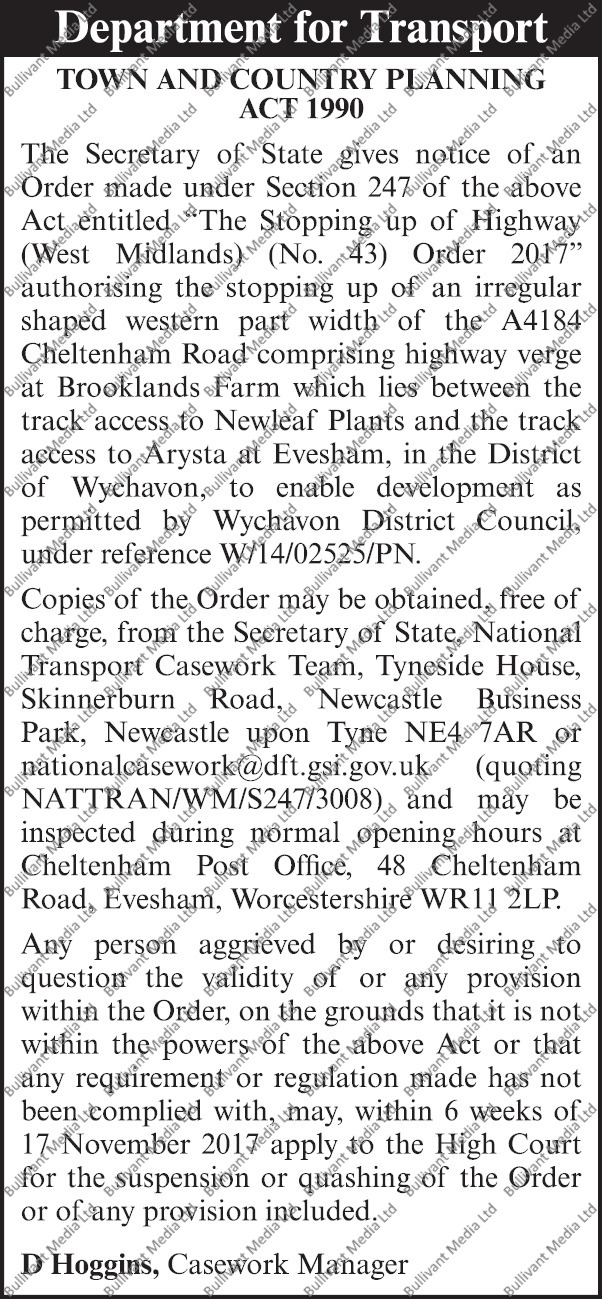 Department for Transport

TOWN AND COUNTRY PLANNING ACT 1990

The Secretary of State gives notice of an Order made under Section 247 of the above Act entitled "The Stopping up of Highway (West Midlands) (No. 43) Order 2017" authorising the stopping up of an irregular shaped western part width of the A4184 Cheltenham Road comprising highway verge at Brooklands Farm which lies between the track access to Newleaf Plants and the track access to Arysta at Evesham, in the District of Wychavon, to enable development as permitted by Wychavon District Council, under reference W/14/02525/PN.

Copies of the Order may be obtained, free of charge, from the Secretary of State, National Transport Casework Team, Tyneside House, Skinnerburn Road, Newcastle Business Park, Newcastle upon Tyne NE4 7AR or nationalcasework@dft.gsi.gov.uk (quoting NATTRAN/WM/S247/3008) and may be inspected during normal opening hours at Cheltenham Post Office, 48 Cheltenham Road, Evesham, Worcestershire WR11 2LP.

Any person aggrieved by or desiring to question the validity of or any provision within the Order, on the grounds that it is not within the powers of the above Act or that any requirement or regulation made has not been complied with, may, within 6 weeks of 17 November 2017 apply to the High Court for the suspension or quashing of the Order or of any provision included.

D Hoggins, Casework Manager

Bullivant Media Ltd